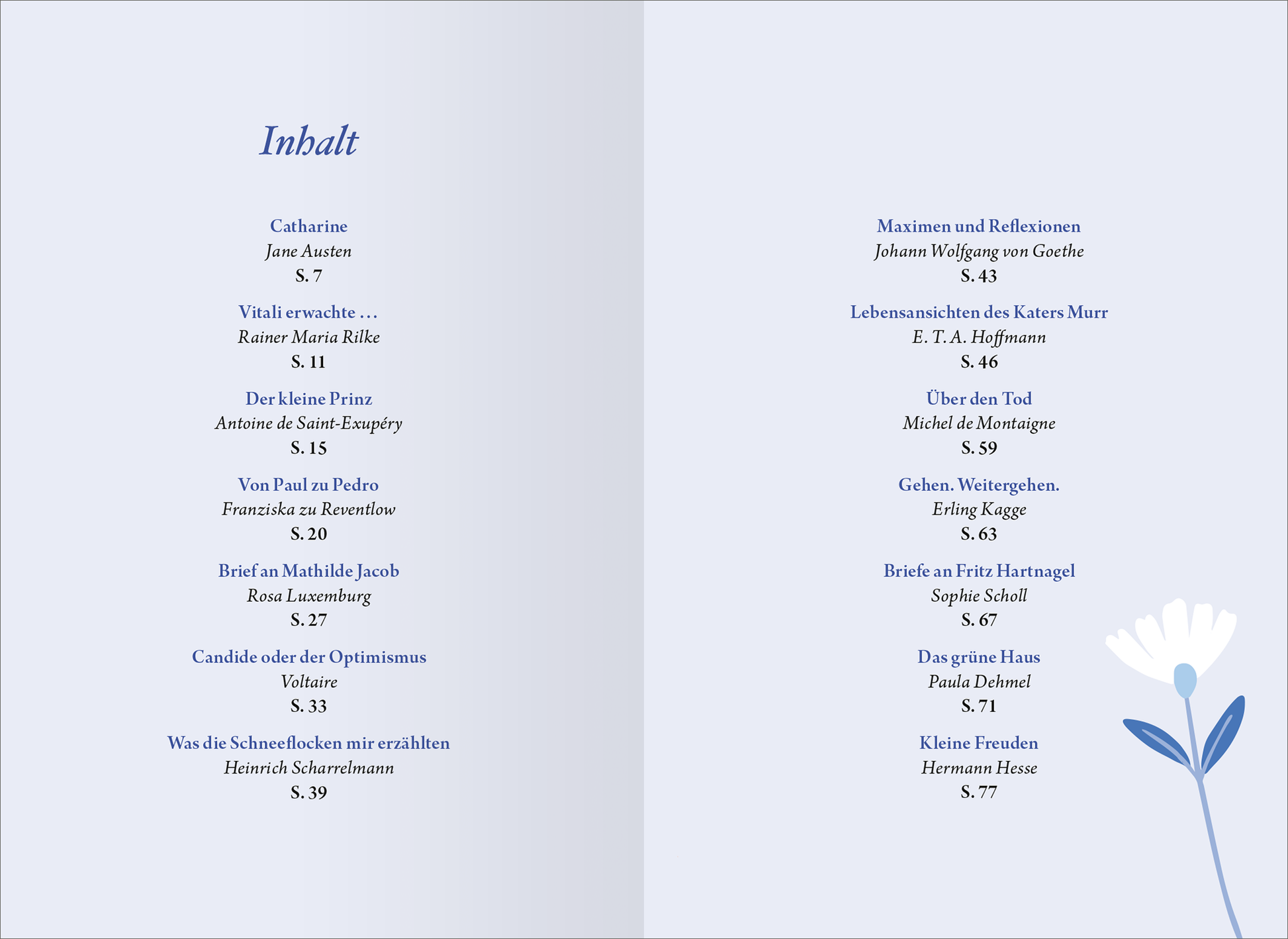 Inhalt

Catharine
Jane Austen
S. 7

Vitali erwachte …
Rainer Maria Rilke
S. 11

Der kleine Prinz
Antoine de Saint-Exupéry
S. 15

Von Paul zu Pedro
Franziska zu Reventlow
S. 20

Brief an Mathilde Jacob
Rosa Luxemburg
S. 27

Candide oder der Optimismus
Voltaire
S. 33

Was die Schneeflocken mir erzählten
Heinrich Scharrelmann
S. 39

Maximen und Reflexionen
Johann Wolfgang von Goethe
S. 43

Lebensansichten des Katers Murr
E. T. A. Hoffmann
S. 46

Über den Tod
Michel de Montaigne
S. 59

Gehen. Weitergehen.
Erling Kagge
S. 63

Briefe an Fritz Hartnagel
Sophie Scholl
S. 67

Das grüne Haus
Paula Dehmel
S. 71

Kleine Freuden
Hermann Hesse
S. 77